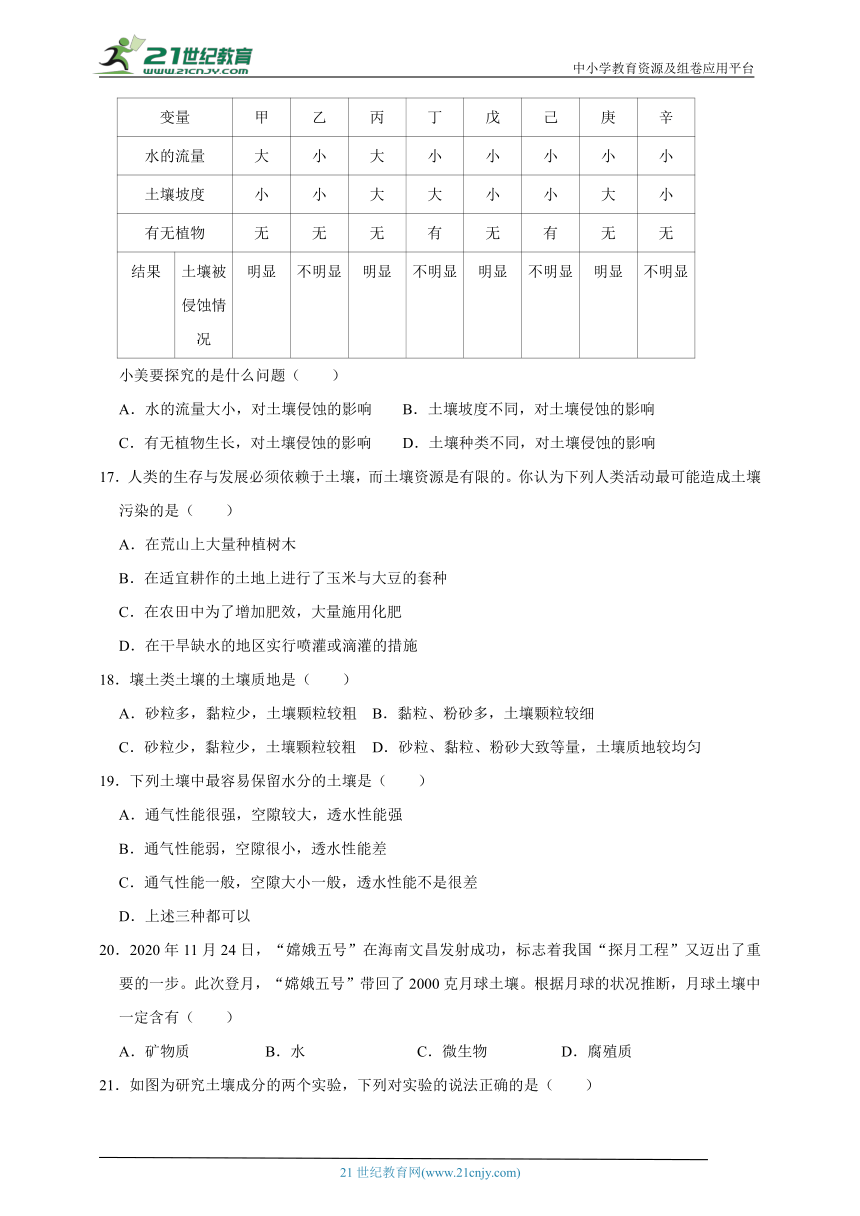 21世纪教育
www.21cnjy.com
中小学教育资源及组卷应用平台

| 变量 | | 甲 | 乙 | 丙 | 丁 | 戊 | 己 | 庚 | 辛 |
|---|---|---|---|---|---|---|---|---|---|
| 水的流量 | | 大 | 小 | 大 | 小 | 小 | 小 | 小 | 小 |
| 土壤坡度 | | 小 | 小 | 大 | 大 | 小 | 小 | 大 | 小 |
| 有无植物 | | 无 | 无 | 无 | 有 | 无 | 有 | 无 | 无 |
| 结果 | 土壤被侵蚀情况 | 明显 | 不明显 | 明显 | 不明显 | 明显 | 不明显 | 明显 | 不明显 |

小美要探究的是什么问题（　　）

A．水的流量大小，对土壤侵蚀的影响　　B．土壤坡度不同，对土壤侵蚀的影响

C．有无植物生长，对土壤侵蚀的影响　　D．土壤种类不同，对土壤侵蚀的影响

17．人类的生存与发展必须依赖于土壤，而土壤资源是有限的。你认为下列人类活动最可能造成土壤污染的是（　　）

A．在荒山上大量种植树木

B．在适宜耕作的土地上进行了玉米与大豆的套种

C．在农田中为了增加肥效，大量施用化肥

D．在干旱缺水的地区实行喷灌或滴灌的措施

18．壤土类土壤的土壤质地是（　　）

A．砂粒多，黏粒少，土壤颗粒较粗　B．黏粒、粉砂多，土壤颗粒较细

C．砂粒少，黏粒少，土壤颗粒较粗　D．砂粒、黏粒、粉砂大致等量，土壤质地较均匀

19．下列土壤中最容易保留水分的土壤是（　　）

A．通气性能很强，空隙较大，透水性能强

B．通气性能弱，空隙很小，透水性能差

C．通气性能一般，空隙大小一般，透水性能不是很差

D．上述三种都可以

20．2020 年 11 月 24 日，“嫦娥五号”在海南文昌发射成功，标志着我国“探月工程”又迈出了重要的一步。此次登月，“嫦娥五号”带回了 2000 克月球土壤。根据月球的状况推断，月球土壤中一定含有（　　）

A．矿物质　　B．水　　C．微生物　　D．腐殖质

21．如图为研究土壤成分的两个实验，下列对实验的说法正确的是（　　）

21 世纪教育网(www.21cnjy.com)